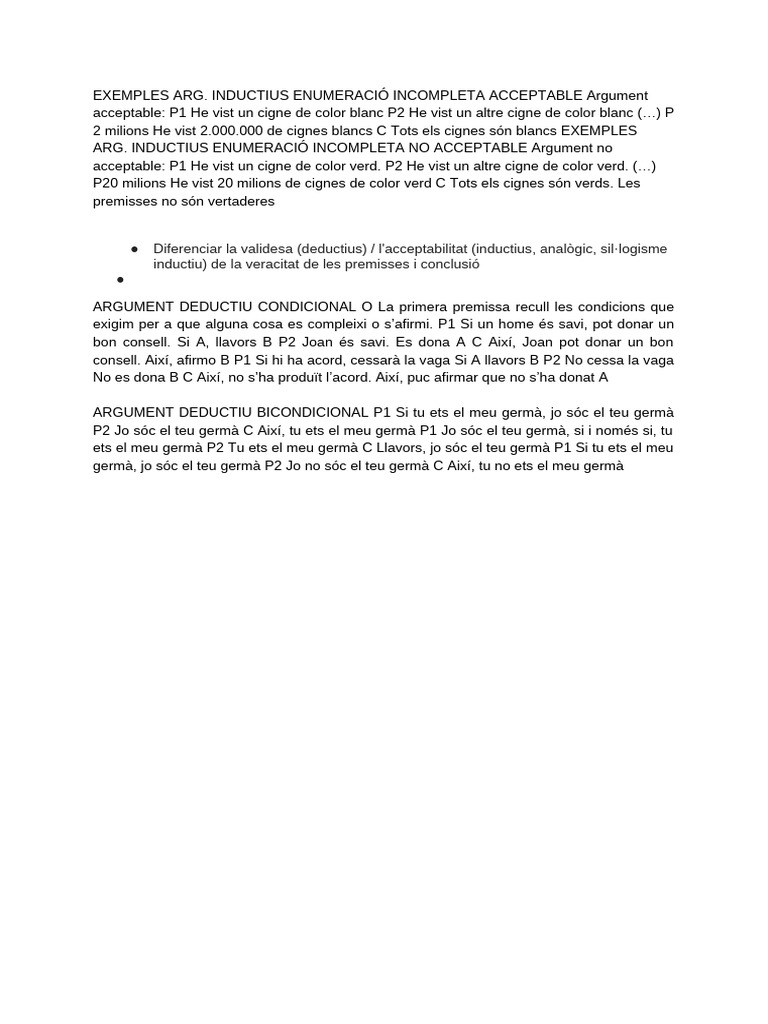 EXEMPLES ARG. INDUCTIUS ENUMERACIÓ INCOMPLETA ACCEPTABLE Argument acceptable: P1 He vist un cigne de color blanc P2 He vist un altre cigne de color blanc (…) P 2 milions He vist 2.000.000 de cignes blancs C Tots els cignes són blancs EXEMPLES ARG. INDUCTIUS ENUMERACIÓ INCOMPLETA NO ACCEPTABLE Argument no acceptable: P1 He vist un cigne de color verd. P2 He vist un altre cigne de color verd. (…) P20 milions He vist 20 milions de cignes de color verd C Tots els cignes són verds. Les premisses no són vertaderes

● Diferenciar la validesa (deductius) / l'acceptabilitat (inductius, analògic, sil·logisme inductiu) de la veracitat de les premisses i conclusió
●

ARGUMENT DEDUCTIU CONDICIONAL O La primera premissa recull les condicions que exigim per a que alguna cosa es compleixi o s'afirmi. P1 Si un home és savi, pot donar un bon consell. Si A, llavors B P2 Joan és savi. Es dona A C Així, Joan pot donar un bon consell. Així, afirmo B P1 Si hi ha acord, cessarà la vaga Si A llavors B P2 No cessa la vaga No es dona B C Així, no s'ha produït l'acord. Així, puc afirmar que no s'ha donat A

ARGUMENT DEDUCTIU BICONDICIONAL P1 Si tu ets el meu germà, jo sóc el teu germà P2 Jo sóc el teu germà C Així, tu ets el meu germà P1 Jo sóc el teu germà, si i només si, tu ets el meu germà P2 Tu ets el meu germà C Llavors, jo sóc el teu germà P1 Si tu ets el meu germà, jo sóc el teu germà P2 Jo no sóc el teu germà C Així, tu no ets el meu germà